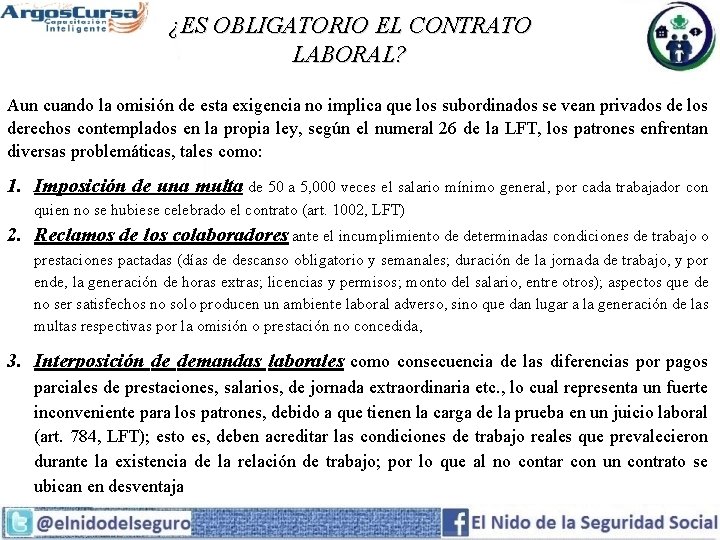 ArgosCursa
Capacitación Inteligente

¿ES OBLIGATORIO EL CONTRATO LABORAL?

Aun cuando la omisión de esta exigencia no implica que los subordinados se vean privados de los derechos contemplados en la propia ley, según el numeral 26 de la LFT, los patrones enfrentan diversas problemáticas, tales como:

1. Imposición de una multa de 50 a 5,000 veces el salario mínimo general, por cada trabajador con quien no se hubiese celebrado el contrato (art. 1002, LFT)
2. Reclamos de los colaboradores ante el incumplimiento de determinadas condiciones de trabajo o prestaciones pactadas (días de descanso obligatorio y semanales; duración de la jornada de trabajo, y por ende, la generación de horas extras; licencias y permisos; monto del salario, entre otros); aspectos que de no ser satisfechos no solo producen un ambiente laboral adverso, sino que dan lugar a la generación de las multas respectivas por la omisión o prestación no concedida,

3. Interposición de demandas laborales como consecuencia de las diferencias por pagos parciales de prestaciones, salarios, de jornada extraordinaria etc., lo cual representa un fuerte inconveniente para los patrones, debido a que tienen la carga de la prueba en un juicio laboral (art. 784, LFT); esto es, deben acreditar las condiciones de trabajo reales que prevalecieron durante la existencia de la relación de trabajo; por lo que al no contar con un contrato se ubican en desventaja

@elnidodelseguro
El Nido de la Seguridad Social